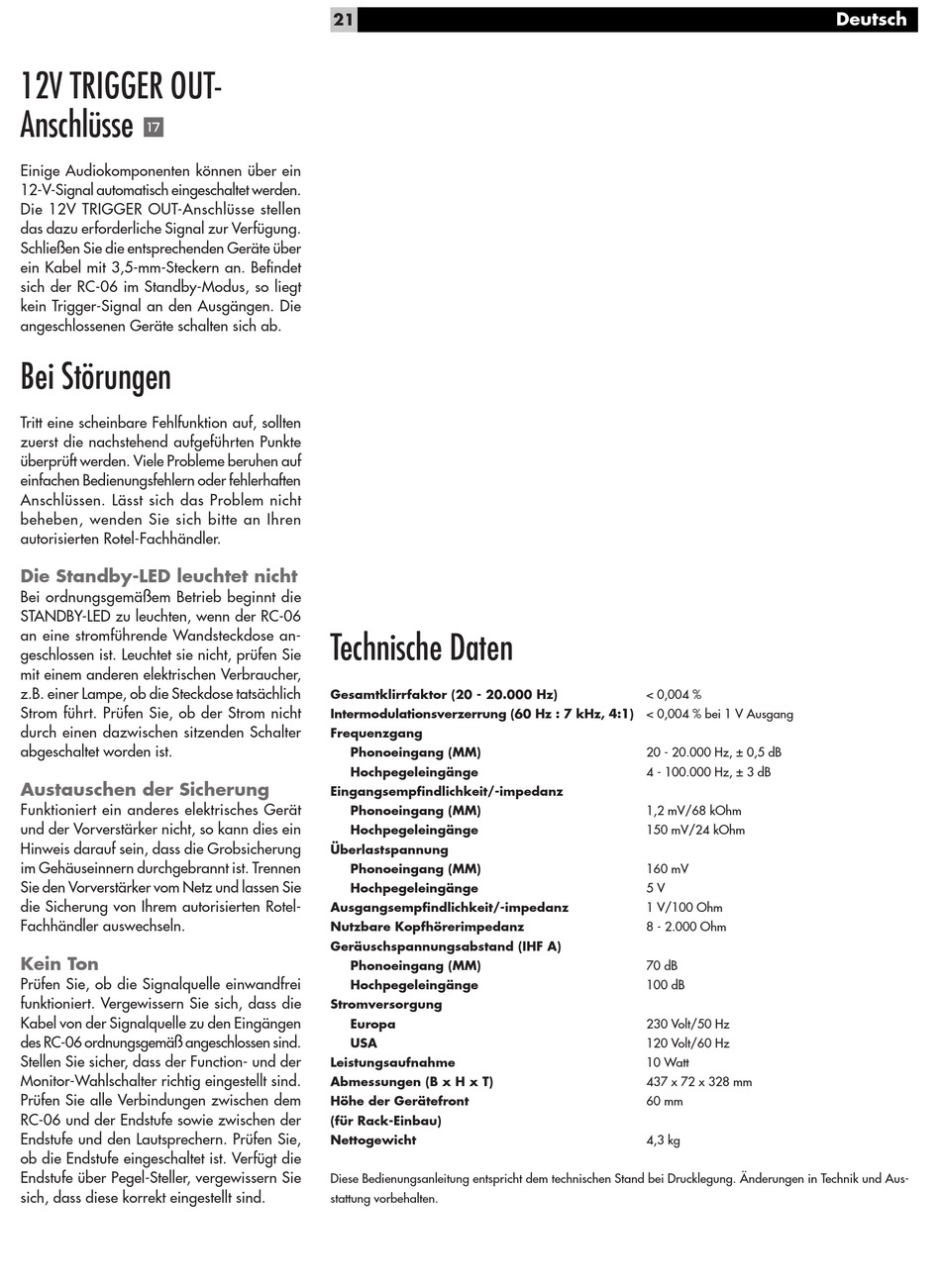 21 Deutsch

12V TRIGGER OUT-Anschlüsse 17

Einige Audiokomponenten können über ein 12-V-Signal automatisch eingeschaltet werden. Die 12V TRIGGER OUT-Anschlüsse stellen das dazu erforderliche Signal zur Verfügung. Schließen Sie die entsprechenden Geräte über ein Kabel mit 3,5-mm-Steckern an. Befindet sich der RC-06 im Standby-Modus, so liegt kein Trigger-Signal an den Ausgängen. Die angeschlossenen Geräte schalten sich ab.

Bei Störungen

Tritt eine scheinbare Fehlfunktion auf, sollten zuerst die nachstehend aufgeführten Punkte überprüft werden. Viele Probleme beruhen auf einfachen Bedienungsfehlern oder fehlerhaften Anschlüssen. Lässt sich das Problem nicht beheben, wenden Sie sich bitte an Ihren autorisierten Rotel-Fachhändler.

Die Standby-LED leuchtet nicht
Bei ordnungsgemäßem Betrieb beginnt die STANDBY-LED zu leuchten, wenn der RC-06 an eine stromführende Wandsteckdose angeschlossen ist. Leuchtet sie nicht, prüfen Sie mit einem anderen elektrischen Verbraucher, z.B. einer Lampe, ob die Steckdose tatsächlich Strom führt. Prüfen Sie, ob der Strom nicht durch einen dazwischen sitzenden Schalter abgeschaltet worden ist.

Austauschen der Sicherung
Funktioniert ein anderes elektrisches Gerät und der Vorverstärker nicht, so kann dies ein Hinweis darauf sein, dass die Grobsicherung im Gehäuseinnern durchgebrannt ist. Trennen Sie den Vorverstärker vom Netz und lassen Sie die Sicherung von Ihrem autorisierten Rotel-Fachhändler auswechseln.

Kein Ton
Prüfen Sie, ob die Signalquelle einwandfrei funktioniert. Vergewissern Sie sich, dass die Kabel von der Signalquelle zu den Eingängen des RC-06 ordnungsgemäß angeschlossen sind. Stellen Sie sicher, dass der Function- und der Monitor-Wahlschalter richtig eingestellt sind. Prüfen Sie alle Verbindungen zwischen dem RC-06 und der Endstufe sowie zwischen der Endstufe und den Lautsprechern. Prüfen Sie, ob die Endstufe eingeschaltet ist. Verfügt die Endstufe über Pegel-Steller, vergewissern Sie sich, dass diese korrekt eingestellt sind.

Technische Daten

| | |
|---|---|
| Gesamtklirrfaktor (20 - 20.000 Hz) | < 0,004 % |
| Intermodulationsverzerrung (60 Hz : 7 kHz, 4:1) | < 0,004 % bei 1 V Ausgang |
| Frequenzgang | |
| Phonoeingang (MM) | 20 - 20.000 Hz, ± 0,5 dB |
| Hochpegeleingänge | 4 - 100.000 Hz, ± 3 dB |
| Eingangsempfindlichkeit/-impedanz | |
| Phonoeingang (MM) | 1,2 mV/68 kOhm |
| Hochpegeleingänge | 150 mV/24 kOhm |
| Überlastspannung | |
| Phonoeingang (MM) | 160 mV |
| Hochpegeleingänge | 5 V |
| Ausgangsempfindlichkeit/-impedanz | 1 V/100 Ohm |
| Nutzbare Kopfhörerimpedanz | 8 - 2.000 Ohm |
| Geräuschspannungsabstand (IHF A) | |
| Phonoeingang (MM) | 70 dB |
| Hochpegeleingänge | 100 dB |
| Stromversorgung | |
| Europa | 230 Volt/50 Hz |
| USA | 120 Volt/60 Hz |
| Leistungsaufnahme | 10 Watt |
| Abmessungen (B x H x T) | 437 x 72 x 328 mm |
| Höhe der Gerätefront (für Rack-Einbau) | 60 mm |
| Nettogewicht | 4,3 kg |

Diese Bedienungsanleitung entspricht dem technischen Stand bei Drucklegung. Änderungen in Technik und Ausstattung vorbehalten.